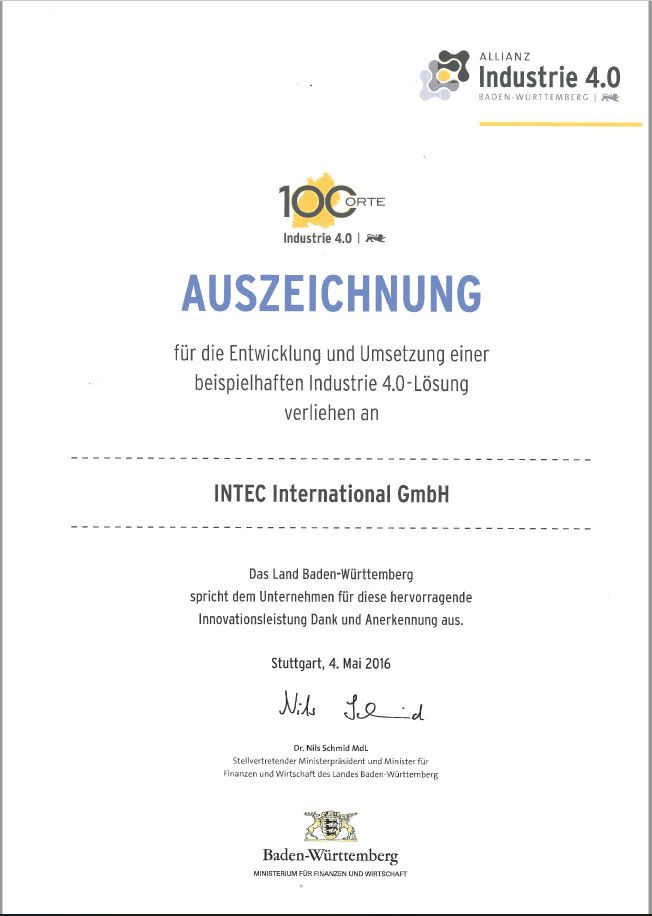 ALLIANZ
Industrie 4.0
BADEN-WÜRTTEMBERG |

100 ORTE
Industrie 4.0 |

AUSZEICHNUNG

für die Entwicklung und Umsetzung einer beispielhaften Industrie 4.0-Lösung verliehen an

INTEC International GmbH

Das Land Baden-Württemberg spricht dem Unternehmen für diese hervorragende Innovationsleistung Dank und Anerkennung aus.

Stuttgart, 4. Mai 2016

Nils Schmid

Dr. Nils Schmid MdL
Stellvertretender Ministerpräsident und Minister für Finanzen und Wirtschaft des Landes Baden-Württemberg

Baden-Württemberg
MINISTERIUM FÜR FINANZEN UND WIRTSCHAFT